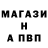 МАГАЗИ
Н
А ПВП